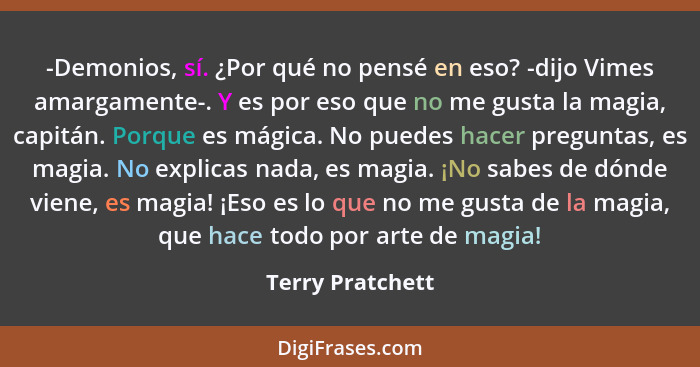 -Demonios, sí. ¿Por qué no pensé en eso? -dijo Vimes amargamente-. Y es por eso que no me gusta la magia, capitán. Porque es mágica. No puedes hacer preguntas, es magia. No explicas nada, es magia. ¡No sabes de dónde viene, es magia! ¡Eso es lo que no me gusta de la magia, que hace todo por arte de magia!

Terry Pratchett

DigiFrases.com